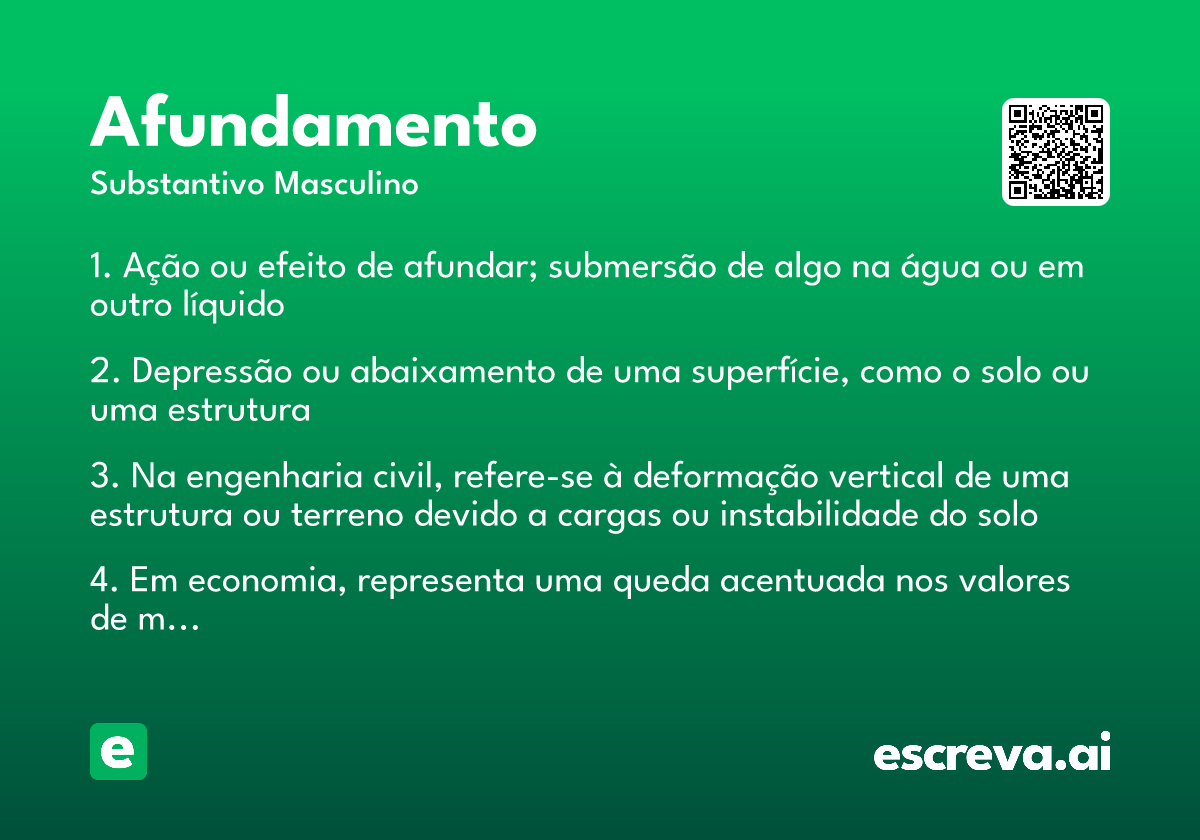 Afundamento
Substantivo Masculino

1. Ação ou efeito de afundar; submersão de algo na água ou em outro líquido

2. Depressão ou abaixamento de uma superfície, como o solo ou uma estrutura

3. Na engenharia civil, refere-se à deformação vertical de uma estrutura ou terreno devido a cargas ou instabilidade do solo

4. Em economia, representa uma queda acentuada nos valores de m...

e

escreva.ai